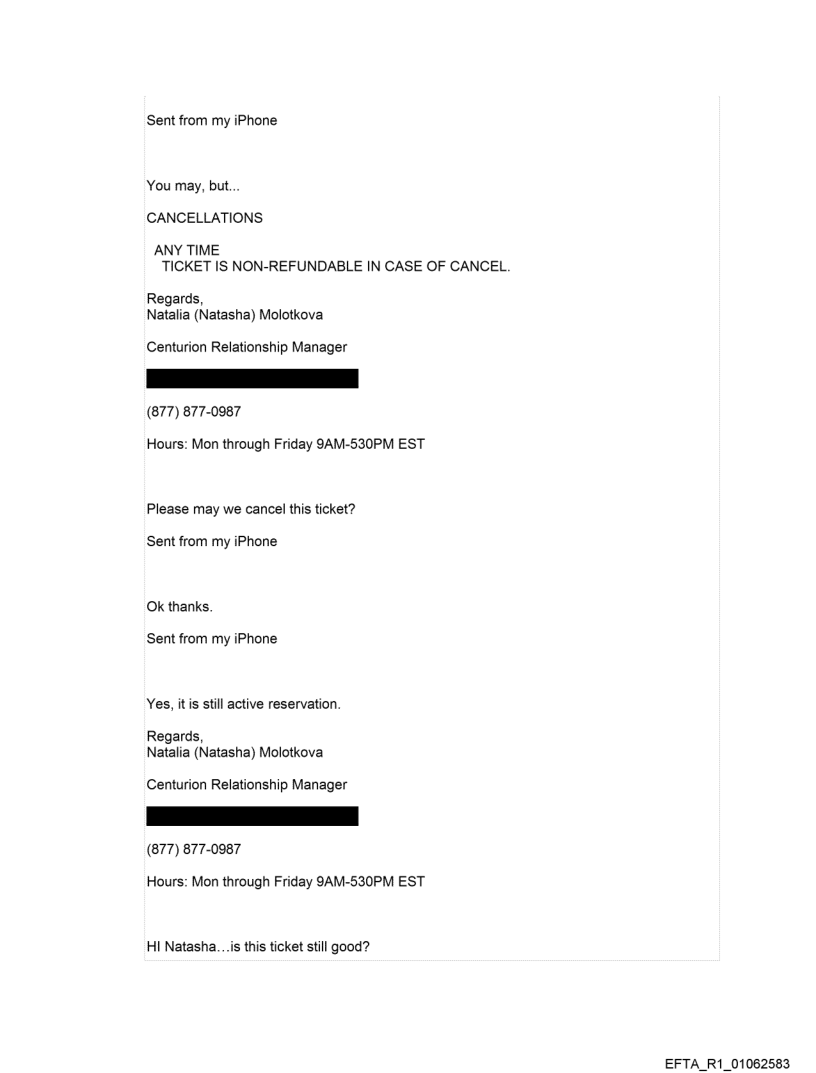 Sent from my iPhone

You may, but...

CANCELLATIONS

ANY TIME
TICKET IS NON-REFUNDABLE IN CASE OF CANCEL.

Regards,
Natalia (Natasha) Molotkova

Centurion Relationship Manager

(877) 877-0987

Hours: Mon through Friday 9AM-530PM EST

Please may we cancel this ticket?

Sent from my iPhone

Ok thanks.

Sent from my iPhone

Yes, it is still active reservation.

Regards,
Natalia (Natasha) Molotkova

Centurion Relationship Manager

(877) 877-0987

Hours: Mon through Friday 9AM-530PM EST

HI Natasha…is this ticket still good?

EFTA_R1_01062583